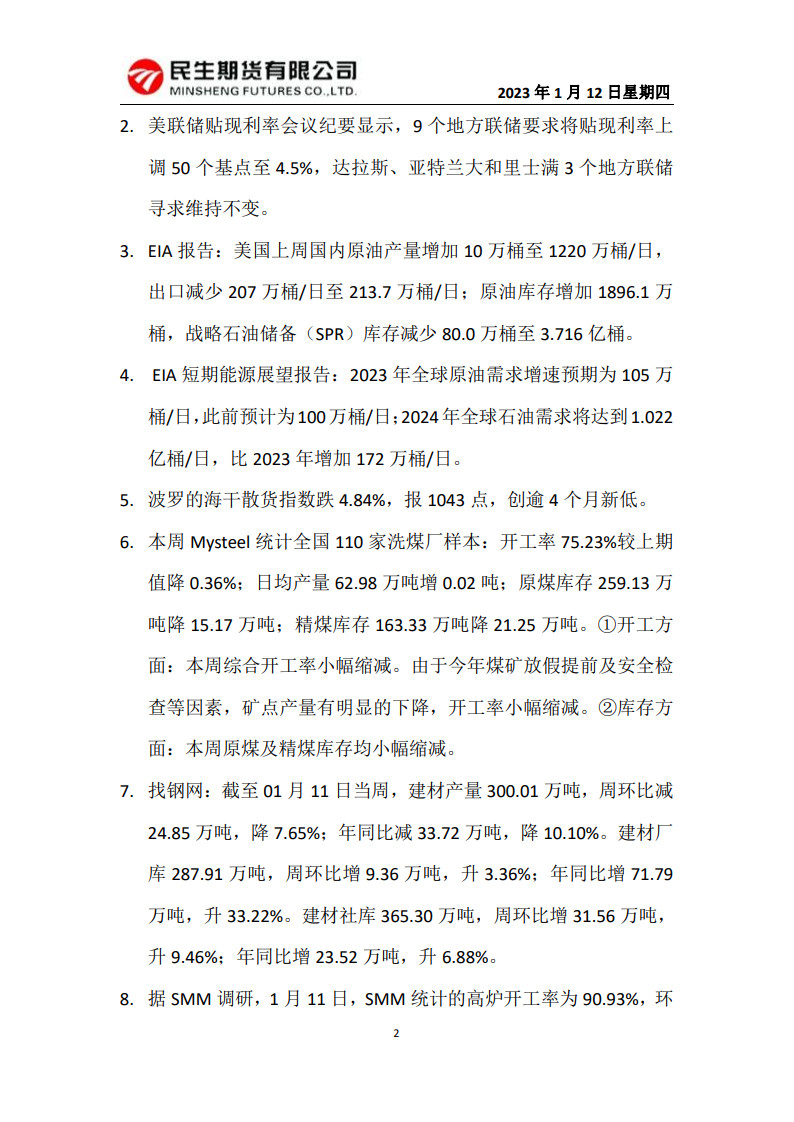 民生期货有限公司
MINSHENG FUTURES CO.,LTD.

2023 年 1 月 12 日星期四

2. 美联储贴现利率会议纪要显示，9 个地方联储要求将贴现利率上调 50 个基点至 4.5%，达拉斯、亚特兰大和里士满 3 个地方联储寻求维持不变。

3. EIA 报告：美国上周国内原油产量增加 10 万桶至 1220 万桶/日，出口减少 207 万桶/日至 213.7 万桶/日；原油库存增加 1896.1 万桶，战略石油储备（SPR）库存减少 80.0 万桶至 3.716 亿桶。

4. EIA 短期能源展望报告：2023 年全球原油需求增速预期为 105 万桶/日，此前预计为 100 万桶/日；2024 年全球石油需求将达到 1.022 亿桶/日，比 2023 年增加 172 万桶/日。

5. 波罗的海干散货指数跌 4.84%，报 1043 点，创逾 4 个月新低。

6. 本周 Mysteel 统计全国 110 家洗煤厂样本：开工率 75.23%较上期值降 0.36%；日均产量 62.98 万吨增 0.02 吨；原煤库存 259.13 万吨降 15.17 万吨；精煤库存 163.33 万吨降 21.25 万吨。①开工方面：本周综合开工率小幅缩减。由于今年煤矿放假提前及安全检查等因素，矿点产量有明显的下降，开工率小幅缩减。②库存方面：本周原煤及精煤库存均小幅缩减。

7. 找钢网：截至 01 月 11 日当周，建材产量 300.01 万吨，周环比减 24.85 万吨，降 7.65%；年同比减 33.72 万吨，降 10.10%。建材厂库 287.91 万吨，周环比增 9.36 万吨，升 3.36%；年同比增 71.79 万吨，升 33.22%。建材社库 365.30 万吨，周环比增 31.56 万吨，升 9.46%；年同比增 23.52 万吨，升 6.88%。

8. 据 SMM 调研，1 月 11 日，SMM 统计的高炉开工率为 90.93%，环

2